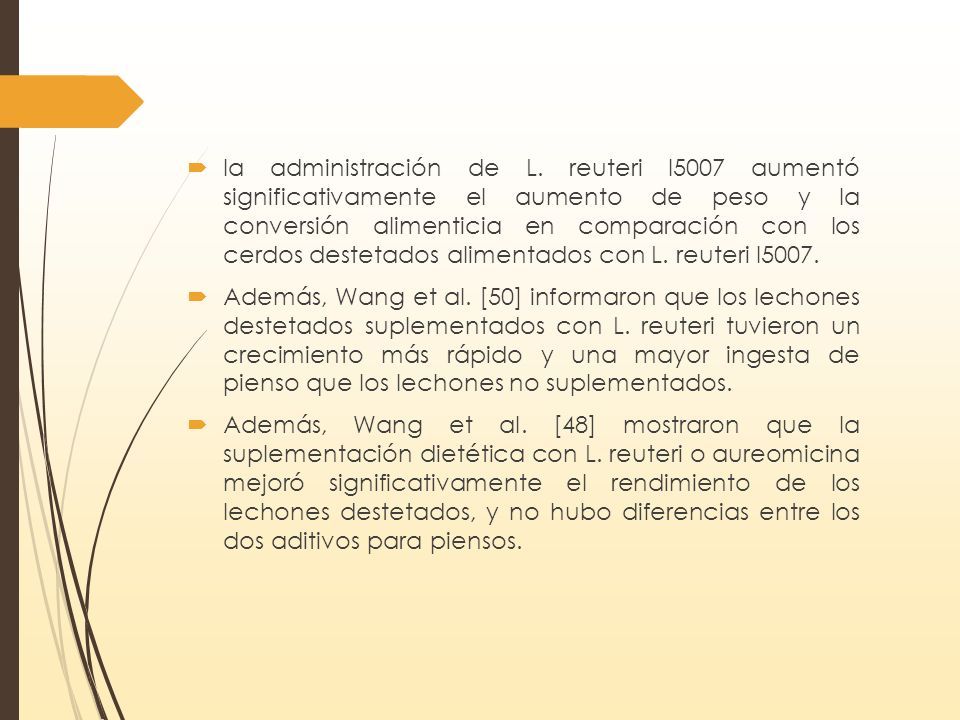 la administración de L. reuteri I5007 aumentó significativamente el aumento de peso y la conversión alimenticia en comparación con los cerdos destetados alimentados con L. reuteri I5007.

Además, Wang et al. [50] informaron que los lechones destetados suplementados con L. reuteri tuvieron un crecimiento más rápido y una mayor ingesta de pienso que los lechones no suplementados.

Además, Wang et al. [48] mostraron que la suplementación dietética con L. reuteri o aureomicina mejoró significativamente el rendimiento de los lechones destetados, y no hubo diferencias entre los dos aditivos para piensos.